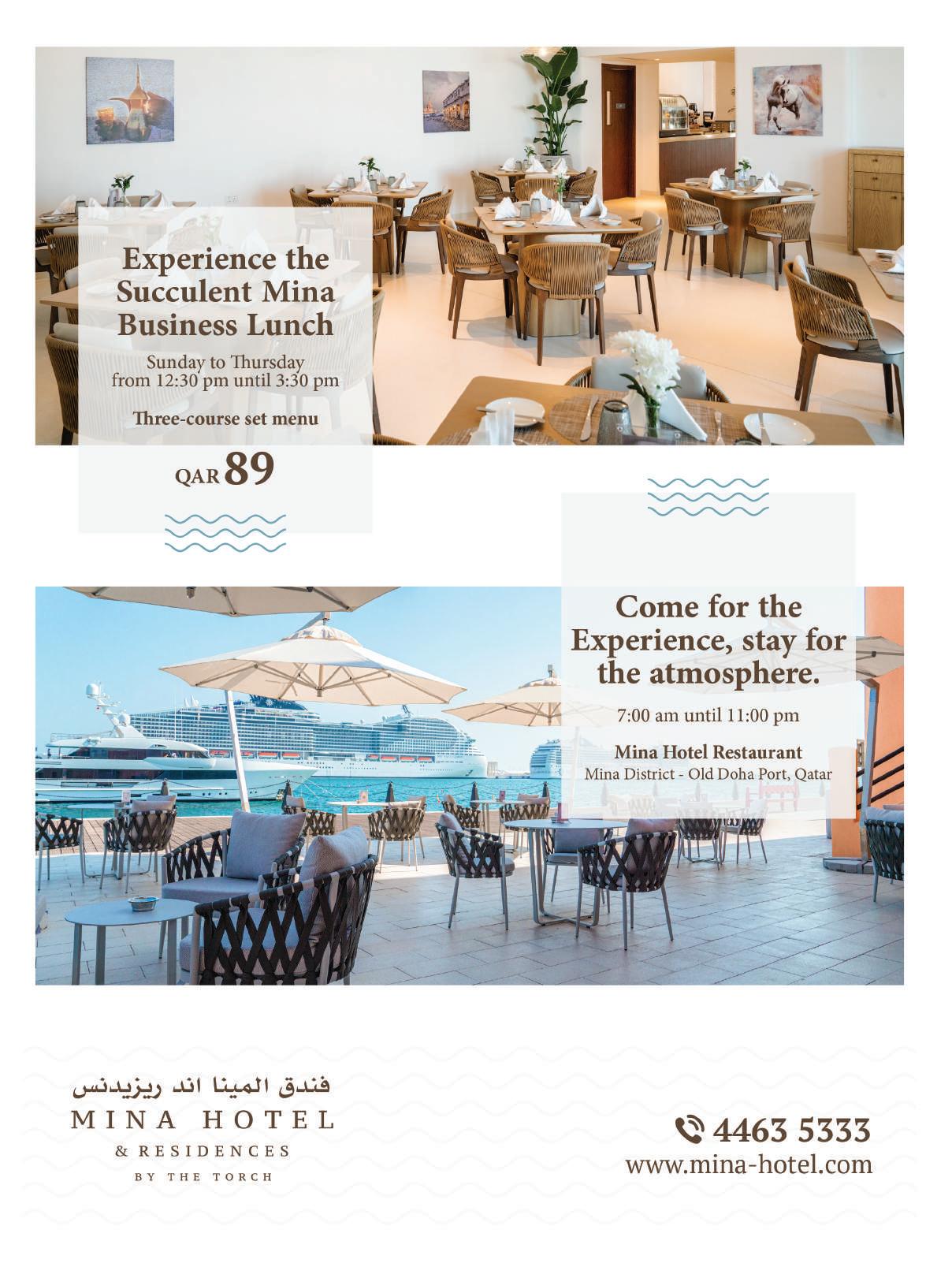 Experience the Succulent Mina Business Lunch

Sunday to Thursday from 12:30 pm until 3:30 pm

Three-course set menu

QAR 89

Come for the Experience, stay for the atmosphere.

7:00 am until 11:00 pm

Mina Hotel Restaurant
Mina District - Old Doha Port, Qatar

فندق المينا اند ريزيدنس
MINA HOTEL
& RESIDENCES
BY THE TORCH

4463 5333
www.mina-hotel.com